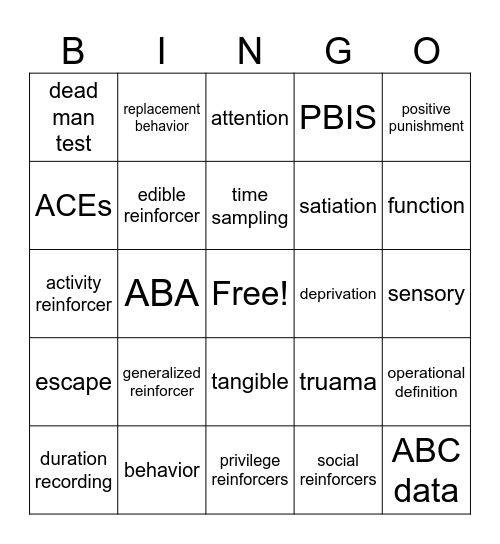 | B | I | N | G | O |
|---|---|---|---|---|
| dead man test | replacement behavior | attention | PBIS | positive punishment |
| ACEs | edible reinforcer | time sampling | satiation | function |
| activity reinforcer | ABA | Free! | deprivation | sensory |
| escape | generalized reinforcer | tangible | truama | operational definition |
| duration recording | behavior | privilege reinforcers | social reinforcers | ABC data |